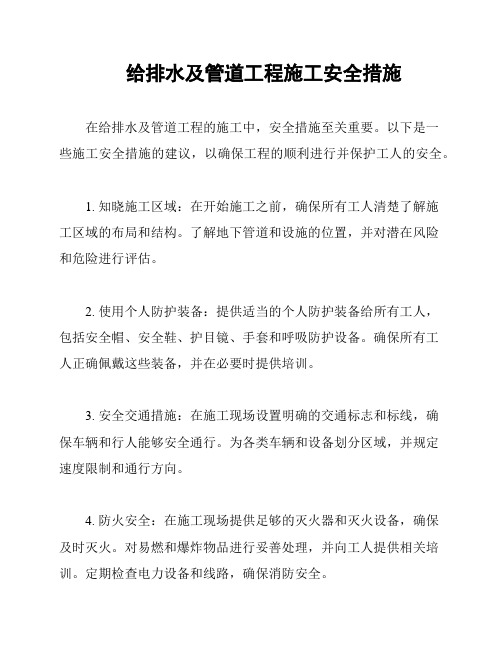 给排水及管道工程施工安全措施

在给排水及管道工程的施工中，安全措施至关重要。以下是一些施工安全措施的建议，以确保工程的顺利进行并保护工人的安全。

1. 知晓施工区域：在开始施工之前，确保所有工人清楚了解施工区域的布局和结构。了解地下管道和设施的位置，并对潜在风险和危险进行评估。

2. 使用个人防护装备：提供适当的个人防护装备给所有工人，包括安全帽、安全鞋、护目镜、手套和呼吸防护设备。确保所有工人正确佩戴这些装备，并在必要时提供培训。

3. 安全交通措施：在施工现场设置明确的交通标志和标线，确保车辆和行人能够安全通行。为各类车辆和设备划分区域，并规定速度限制和通行方向。

4. 防火安全：在施工现场提供足够的灭火器和灭火设备，确保及时灭火。对易燃和爆炸物品进行妥善处理，并向工人提供相关培训。定期检查电力设备和线路，确保消防安全。